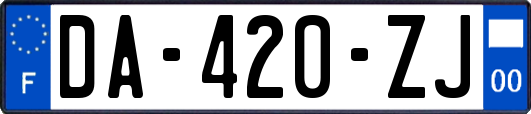 F
DA-420-ZJ
00